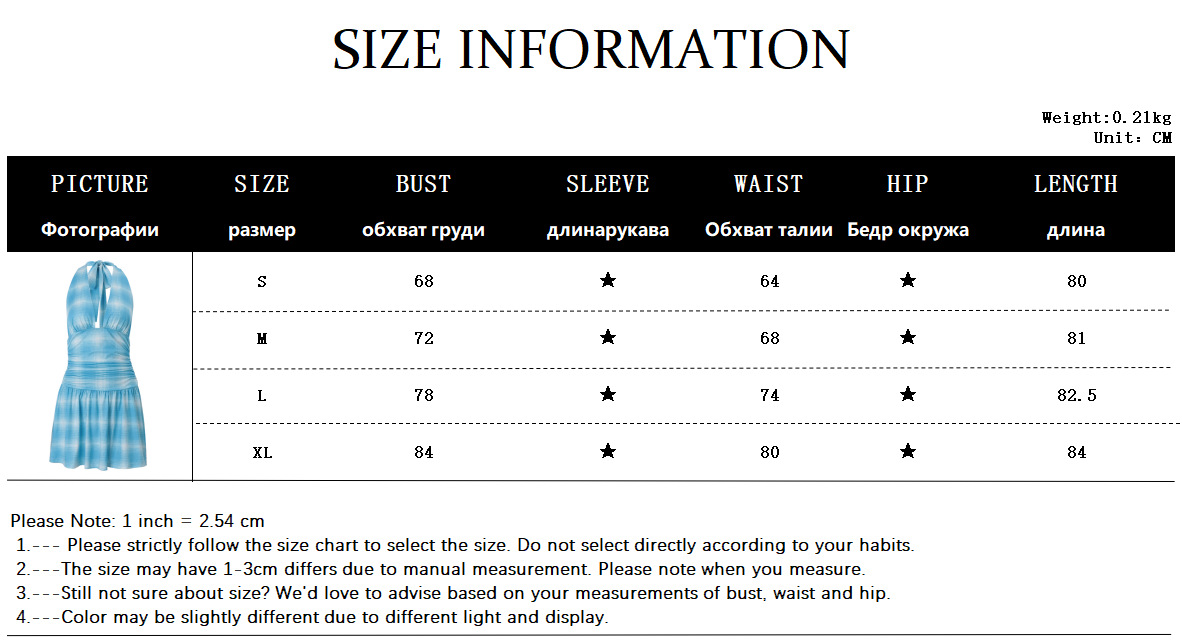 SIZE INFORMATION

Weight:0.21kg
Unit: CM

| PICTURE Фотографии | SIZE размер | BUST обхват груди | SLEEVE длинарукава | WAIST Обхват талии | HIP Бедр окружа | LENGTH длина |
|---|---|---|---|---|---|---|
| | S | 68 | ★ | 64 | ★ | 80 |
| | M | 72 | ★ | 68 | ★ | 81 |
| | L | 78 | ★ | 74 | ★ | 82.5 |
| | XL | 84 | ★ | 80 | ★ | 84 |

Please Note: 1 inch = 2.54 cm
1.--- Please strictly follow the size chart to select the size. Do not select directly according to your habits.
2.---The size may have 1-3cm differs due to manual measurement. Please note when you measure.
3.---Still not sure about size? We'd love to advise based on your measurements of bust, waist and hip.
4.---Color may be slightly different due to different light and display.